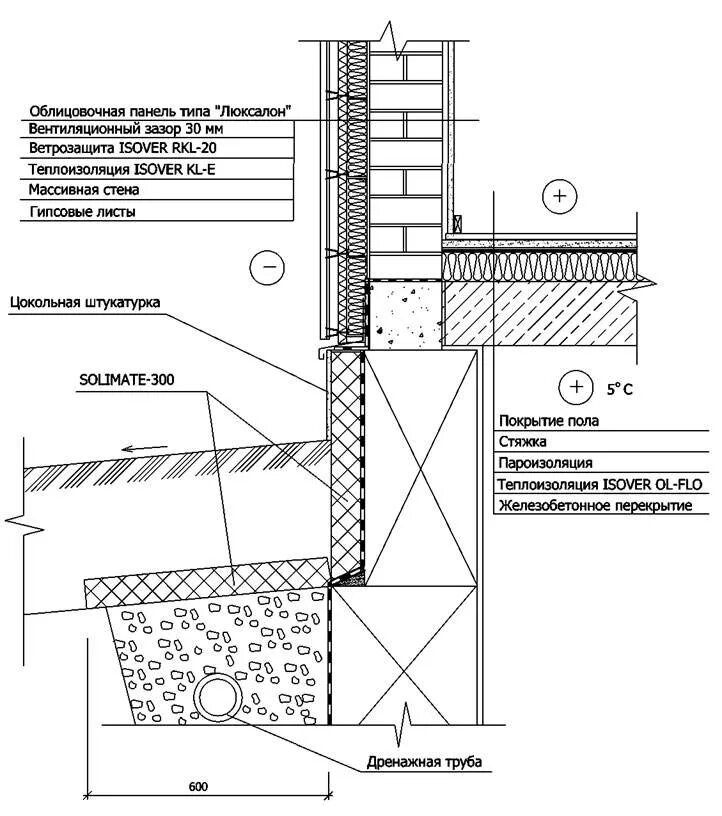 Облицовочная панель типа "Люксалон"
Вентиляционный зазор 30 мм
Ветрозащита ISOVER RKL-20
Теплоизоляция ISOVER KL-E
Массивная стена
Гипсовые листы

+

−

Цокольная штукатурка

SOLIMATE-300

+ 5° C

Покрытие пола
Стяжка
Пароизоляция
Теплоизоляция ISOVER OL-FLO
Железобетонное перекрытие

Дренажная труба

600